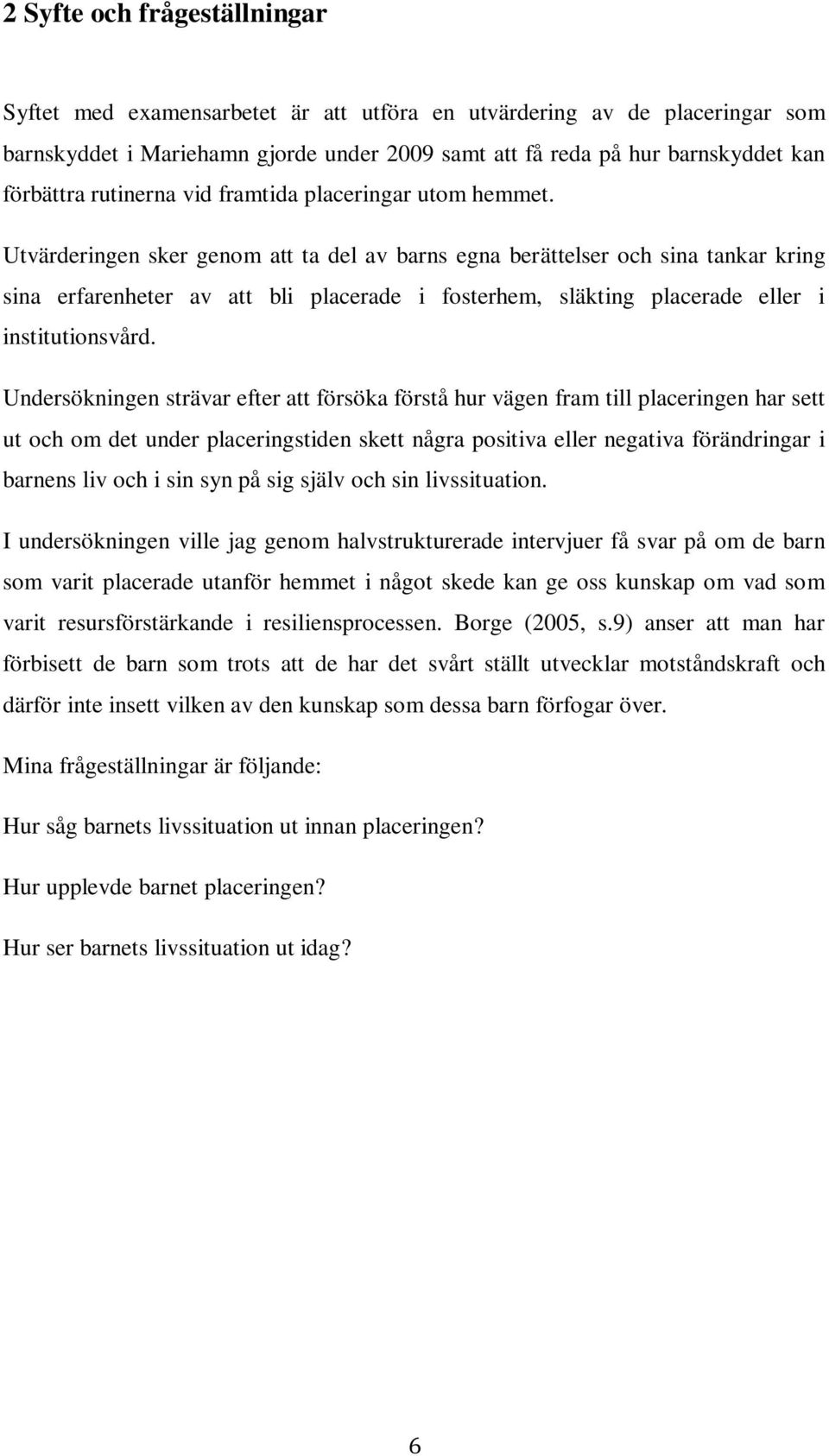 2 Syfte och frågeställningar

Syftet med examensarbetet är att utföra en utvärdering av de placeringar som barnskyddet i Mariehamn gjorde under 2009 samt att få reda på hur barnskyddet kan förbättra rutinerna vid framtida placeringar utom hemmet.

Utvärderingen sker genom att ta del av barns egna berättelser och sina tankar kring sina erfarenheter av att bli placerade i fosterhem, släkting placerade eller i institutionsvård.

Undersökningen strävar efter att försöka förstå hur vägen fram till placeringen har sett ut och om det under placeringstiden skett några positiva eller negativa förändringar i barnens liv och i sin syn på sig själv och sin livssituation.

I undersökningen ville jag genom halvstrukturerade intervjuer få svar på om de barn som varit placerade utanför hemmet i något skede kan ge oss kunskap om vad som varit resursförstärkande i resiliensprocessen. Borge (2005, s.9) anser att man har förbisett de barn som trots att de har det svårt ställt utvecklar motståndskraft och därför inte insett vilken av den kunskap som dessa barn förfogar över.

Mina frågeställningar är följande:

Hur såg barnets livssituation ut innan placeringen?

Hur upplevde barnet placeringen?

Hur ser barnets livssituation ut idag?

6